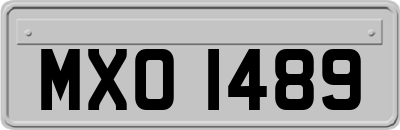 MXO 1489